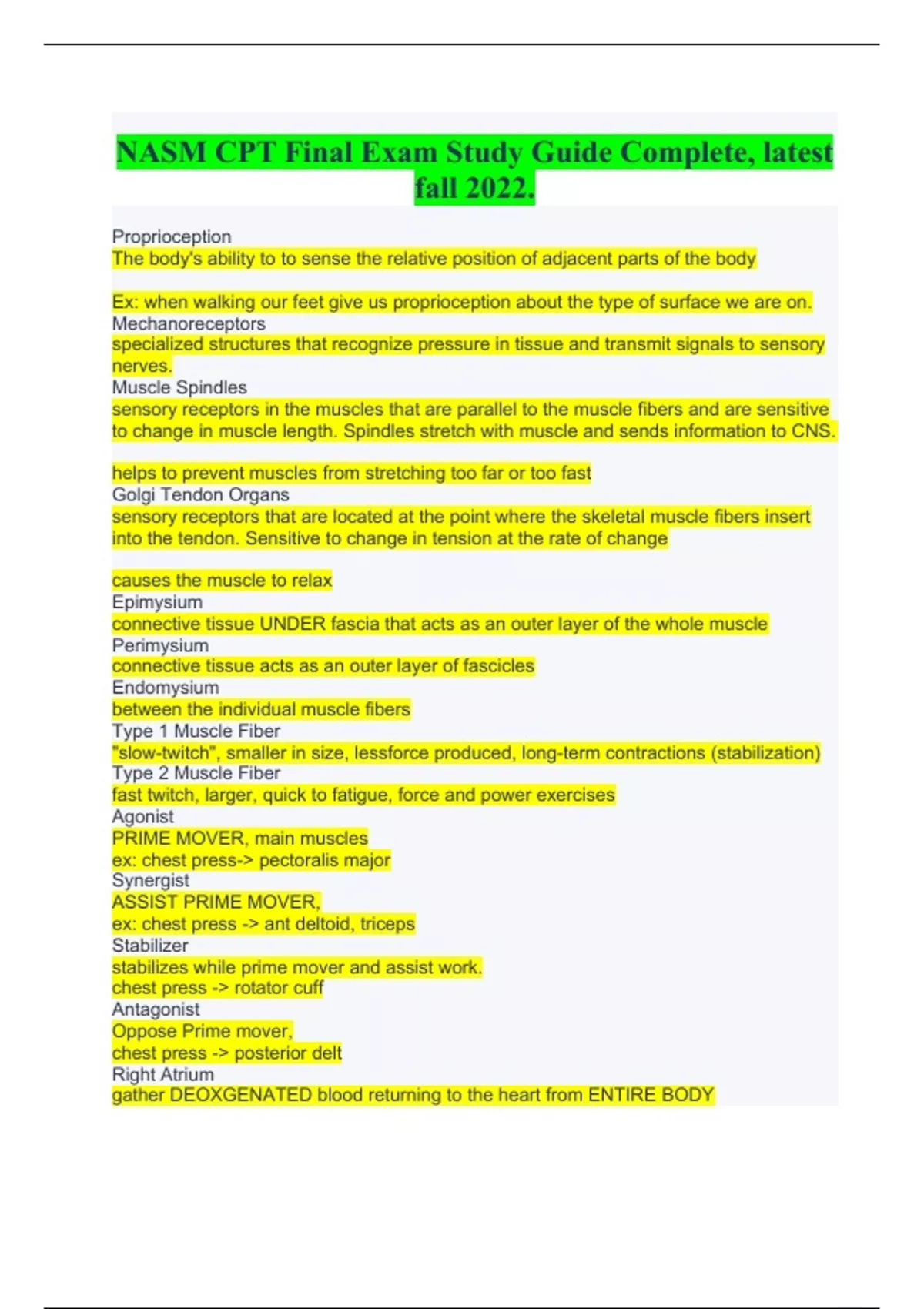 NASM CPT Final Exam Study Guide Complete, latest fall 2022.

Proprioception
The body's ability to to sense the relative position of adjacent parts of the body

Ex: when walking our feet give us proprioception about the type of surface we are on.
Mechanoreceptors
specialized structures that recognize pressure in tissue and transmit signals to sensory nerves.
Muscle Spindles
sensory receptors in the muscles that are parallel to the muscle fibers and are sensitive to change in muscle length. Spindles stretch with muscle and sends information to CNS.

helps to prevent muscles from stretching too far or too fast
Golgi Tendon Organs
sensory receptors that are located at the point where the skeletal muscle fibers insert into the tendon. Sensitive to change in tension at the rate of change

causes the muscle to relax
Epimysium
connective tissue UNDER fascia that acts as an outer layer of the whole muscle
Perimysium
connective tissue acts as an outer layer of fascicles
Endomysium
between the individual muscle fibers
Type 1 Muscle Fiber
"slow-twitch", smaller in size, lessforce produced, long-term contractions (stabilization)
Type 2 Muscle Fiber
fast twitch, larger, quick to fatigue, force and power exercises
Agonist
PRIME MOVER, main muscles
ex: chest press-> pectoralis major
Synergist
ASSIST PRIME MOVER,
ex: chest press -> ant deltoid, triceps
Stabilizer
stabilizes while prime mover and assist work.
chest press -> rotator cuff
Antagonist
Oppose Prime mover,
chest press -> posterior delt
Right Atrium
gather DEOXGENATED blood returning to the heart from ENTIRE BODY